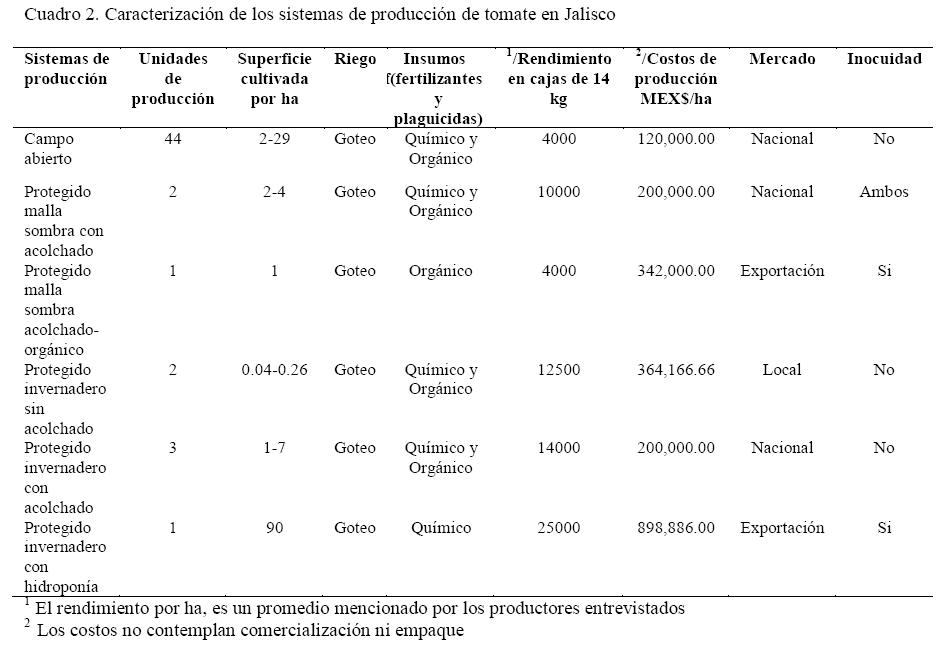 Cuadro 2. Caracterización de los sistemas de producción de tomate en Jalisco

| Sistemas de producción | Unidades de producción | Superficie cultivada por ha | Riego | Insumos f(fertilizantes y plaguicidas) | $^1$/Rendimiento en cajas de 14 kg | $^2$/Costos de producción MEX$/ha | Mercado | Inocuidad |
|---|---|---|---|---|---|---|---|---|
| Campo abierto | 44 | 2-29 | Goteo | Químico y Orgánico | 4000 | 120,000.00 | Nacional | No |
| Protegido malla sombra con acolchado | 2 | 2-4 | Goteo | Químico y Orgánico | 10000 | 200,000.00 | Nacional | Ambos |
| Protegido malla sombra acolchado-orgánico | 1 | 1 | Goteo | Orgánico | 4000 | 342,000.00 | Exportación | Si |
| Protegido invernadero sin acolchado | 2 | 0.04-0.26 | Goteo | Químico y Orgánico | 12500 | 364,166.66 | Local | No |
| Protegido invernadero con acolchado | 3 | 1-7 | Goteo | Químico y Orgánico | 14000 | 200,000.00 | Nacional | No |
| Protegido invernadero con hidroponía | 1 | 90 | Goteo | Químico | 25000 | 898,886.00 | Exportación | Si |

$^1$ El rendimiento por ha, es un promedio mencionado por los productores entrevistados
$^2$ Los costos no contemplan comercialización ni empaque